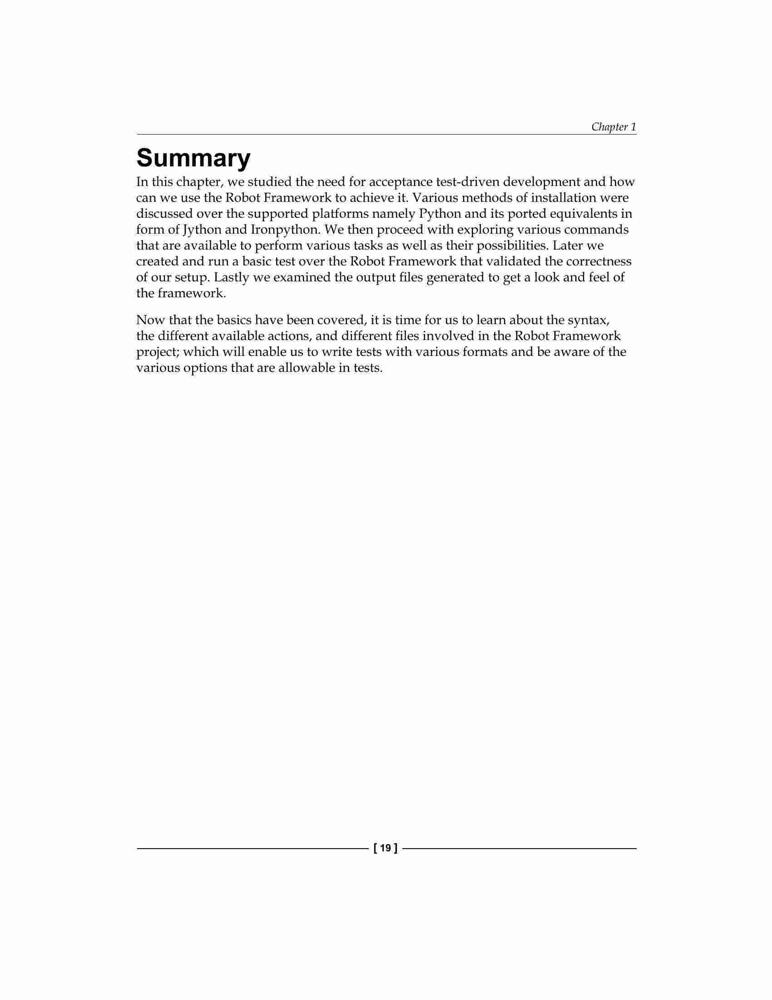 Chapter 1

Summary

In this chapter, we studied the need for acceptance test-driven development and how can we use the Robot Framework to achieve it. Various methods of installation were discussed over the supported platforms namely Python and its ported equivalents in form of Jython and Ironpython. We then proceed with exploring various commands that are available to perform various tasks as well as their possibilities. Later we created and run a basic test over the Robot Framework that validated the correctness of our setup. Lastly we examined the output files generated to get a look and feel of the framework.

Now that the basics have been covered, it is time for us to learn about the syntax, the different available actions, and different files involved in the Robot Framework project; which will enable us to write tests with various formats and be aware of the various options that are allowable in tests.

[ 19 ]